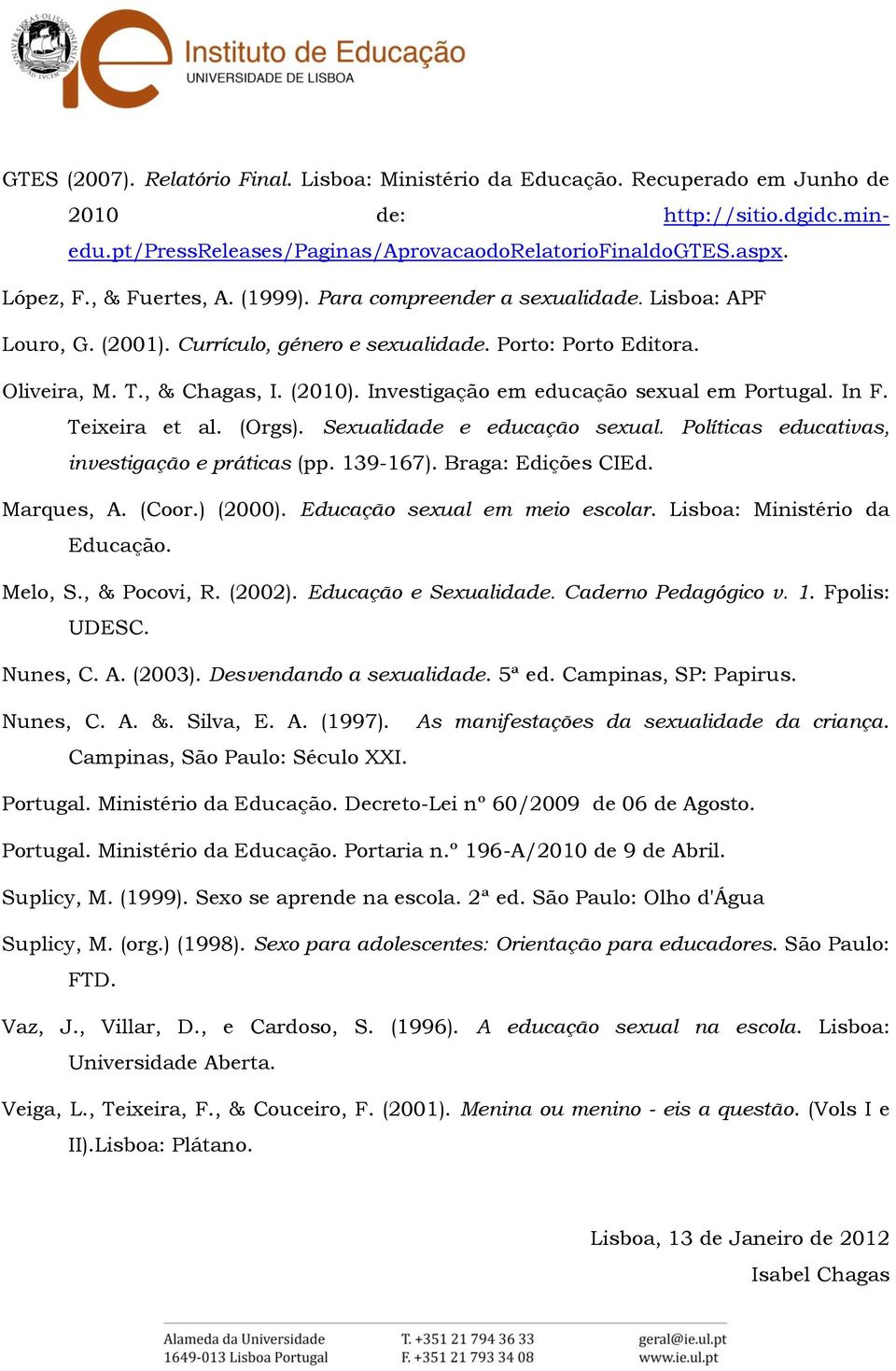 Instituto de Educação
UNIVERSIDADE DE LISBOA

GTES (2007). Relatório Final. Lisboa: Ministério da Educação. Recuperado em Junho de 2010 de: http://sitio.dgidc.min-edu.pt/PressReleases/Paginas/AprovacaodoRelatorioFinaldoGTES.aspx.

López, F., & Fuertes, A. (1999). Para compreender a sexualidade. Lisboa: APF

Louro, G. (2001). Currículo, género e sexualidade. Porto: Porto Editora.

Oliveira, M. T., & Chagas, I. (2010). Investigação em educação sexual em Portugal. In F. Teixeira et al. (Orgs). Sexualidade e educação sexual. Políticas educativas, investigação e práticas (pp. 139-167). Braga: Edições CIEd.

Marques, A. (Coor.) (2000). Educação sexual em meio escolar. Lisboa: Ministério da Educação.

Melo, S., & Pocovi, R. (2002). Educação e Sexualidade. Caderno Pedagógico v. 1. Fpolis: UDESC.

Nunes, C. A. (2003). Desvendando a sexualidade. 5ª ed. Campinas, SP: Papirus.

Nunes, C. A. &. Silva, E. A. (1997). As manifestações da sexualidade da criança. Campinas, São Paulo: Século XXI.

Portugal. Ministério da Educação. Decreto-Lei nº 60/2009 de 06 de Agosto.

Portugal. Ministério da Educação. Portaria n.º 196-A/2010 de 9 de Abril.

Suplicy, M. (1999). Sexo se aprende na escola. 2ª ed. São Paulo: Olho d'Água

Suplicy, M. (org.) (1998). Sexo para adolescentes: Orientação para educadores. São Paulo: FTD.

Vaz, J., Villar, D., e Cardoso, S. (1996). A educação sexual na escola. Lisboa: Universidade Aberta.

Veiga, L., Teixeira, F., & Couceiro, F. (2001). Menina ou menino - eis a questão. (Vols I e II).Lisboa: Plátano.

Lisboa, 13 de Janeiro de 2012
Isabel Chagas

Alameda da Universidade
1649-013 Lisboa Portugal
T. +351 21 794 36 33
F. +351 21 793 34 08
geral@ie.ul.pt
www.ie.ul.pt